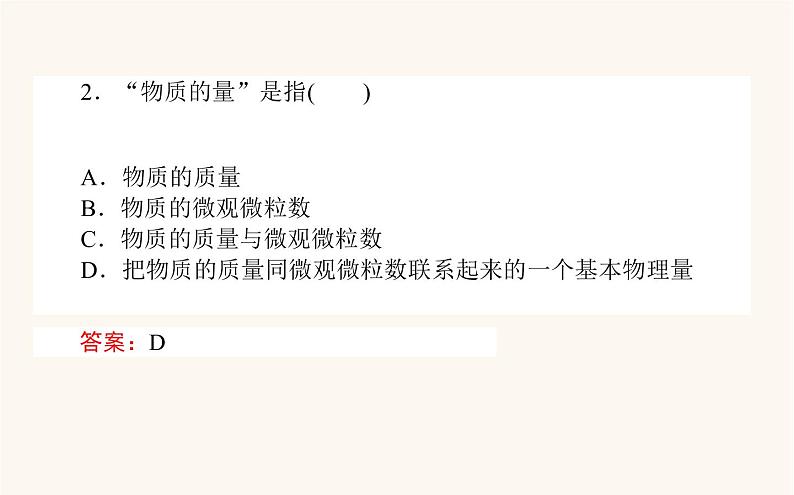 2．“物质的量”是指(　　)

A．物质的质量
B．物质的微观微粒数
C．物质的质量与微观微粒数
D．把物质的质量同微观微粒数联系起来的一个基本物理量

答案：D